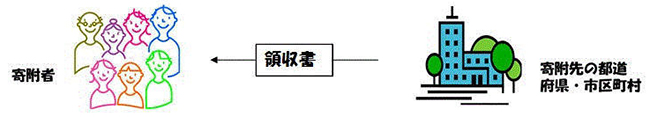 寄附者

領収書

寄附先の都道府県・市区町村